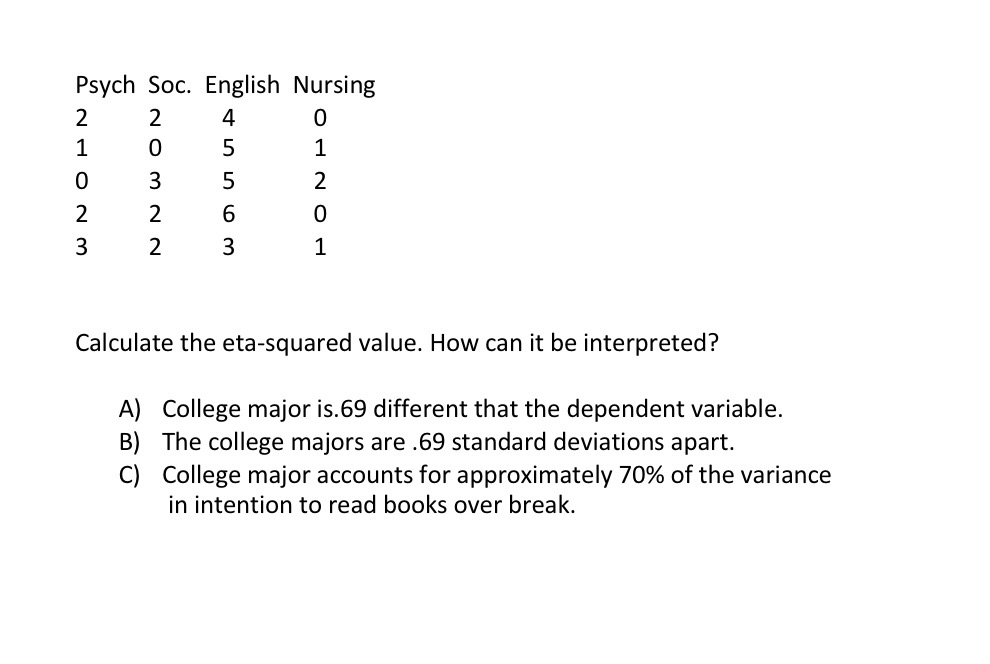 | Psych | Soc. | English | Nursing |
|---|---|---|---|
| 2 | 2 | 4 | 0 |
| 1 | 0 | 5 | 1 |
| 0 | 3 | 5 | 2 |
| 2 | 2 | 6 | 0 |
| 3 | 2 | 3 | 1 |

Calculate the eta-squared value. How can it be interpreted?

A) College major is.69 different that the dependent variable.
B) The college majors are .69 standard deviations apart.
C) College major accounts for approximately 70% of the variance in intention to read books over break.